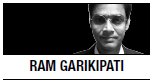 RAM GARIKIPATI